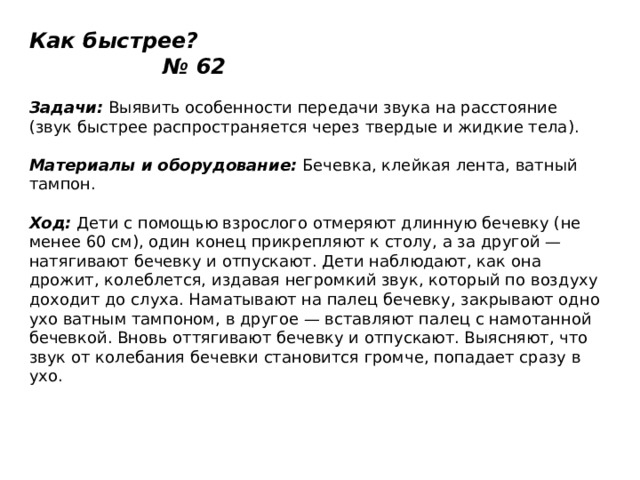 Как быстрее?
№ 62

Задачи: Выявить особенности передачи звука на расстояние (звук быстрее распространяется через твердые и жидкие тела).

Материалы и оборудование: Бечевка, клейкая лента, ватный тампон.

Ход: Дети с помощью взрослого отмеряют длинную бечевку (не менее 60 см), один конец прикрепляют к столу, а за другой — натягивают бечевку и отпускают. Дети наблюдают, как она дрожит, колеблется, издавая негромкий звук, который по воздуху доходит до слуха. Наматывают на палец бечевку, закрывают одно ухо ватным тампоном, в другое — вставляют палец с намотанной бечевкой. Вновь оттягивают бечевку и отпускают. Выясняют, что звук от колебания бечевки становится громче, попадает сразу в ухо.